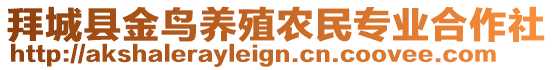 拜城县金鸟养殖农民专业合作社
http://akshalerayleign.cn.coovee.com